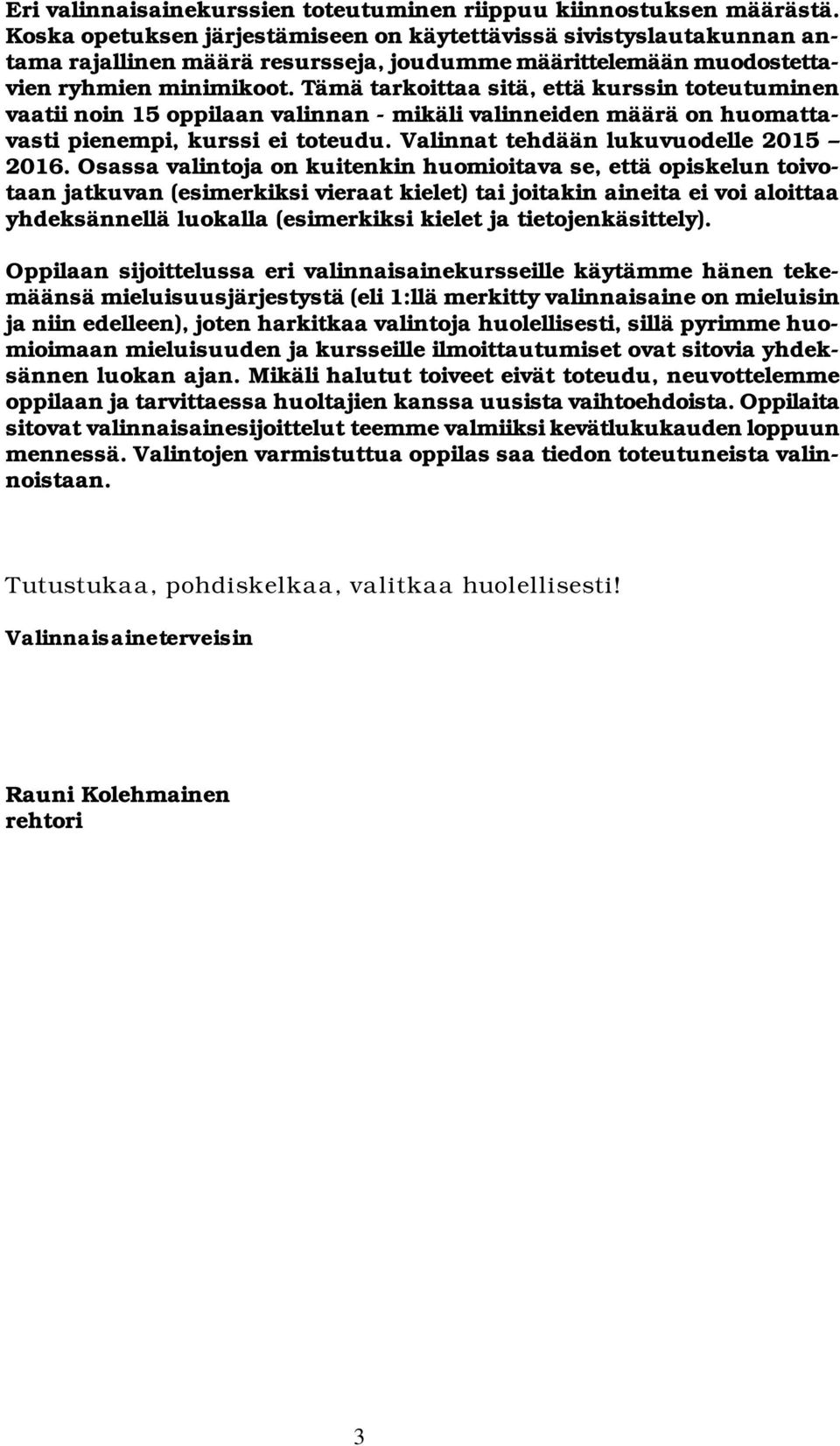 Eri valinnaisainekurssien toteutuminen riippuu kiinnostuksen määrästä. Koska opetuksen järjestämiseen on käytettävissä sivistyslautakunnan antama rajallinen määrä resursseja, joudumme määrittelemään muodostettavien ryhmien minimikoot. Tämä tarkoittaa sitä, että kurssin toteutuminen vaatii noin 15 oppilaan valinnan - mikäli valinneiden määrä on huomattavasti pienempi, kurssi ei toteudu. Valinnat tehdään lukuvuodelle 2015 – 2016. Osassa valintoja on kuitenkin huomioitava se, että opiskelun toivotaan jatkuvan (esimerkiksi vieraat kielet) tai joitakin aineita ei voi aloittaa yhdeksännellä luokalla (esimerkiksi kielet ja tietojenkäsittely).

Oppilaan sijoittelussa eri valinnaisainekursseille käytämme hänen tekemäänsä mieluisuusjärjestystä (eli 1:llä merkitty valinnaisaine on mieluisin ja niin edelleen), joten harkitkaa valintoja huolellisesti, sillä pyrimme huomioimaan mieluisuuden ja kursseille ilmoittautumiset ovat sitovia yhdeksännen luokan ajan. Mikäli halutut toiveet eivät toteudu, neuvottelemme oppilaan ja tarvittaessa huoltajien kanssa uusista vaihtoehdoista. Oppilaita sitovat valinnaisainesijoittelut teemme valmiiksi kevätlukukauden loppuun mennessä. Valintojen varmistuttua oppilas saa tiedon toteutuneista valinnoistaan.

Tutustukaa, pohdiskelkaa, valitkaa huolellisesti!

Valinnaisaineterveisin

Rauni Kolehmainen
rehtori

3